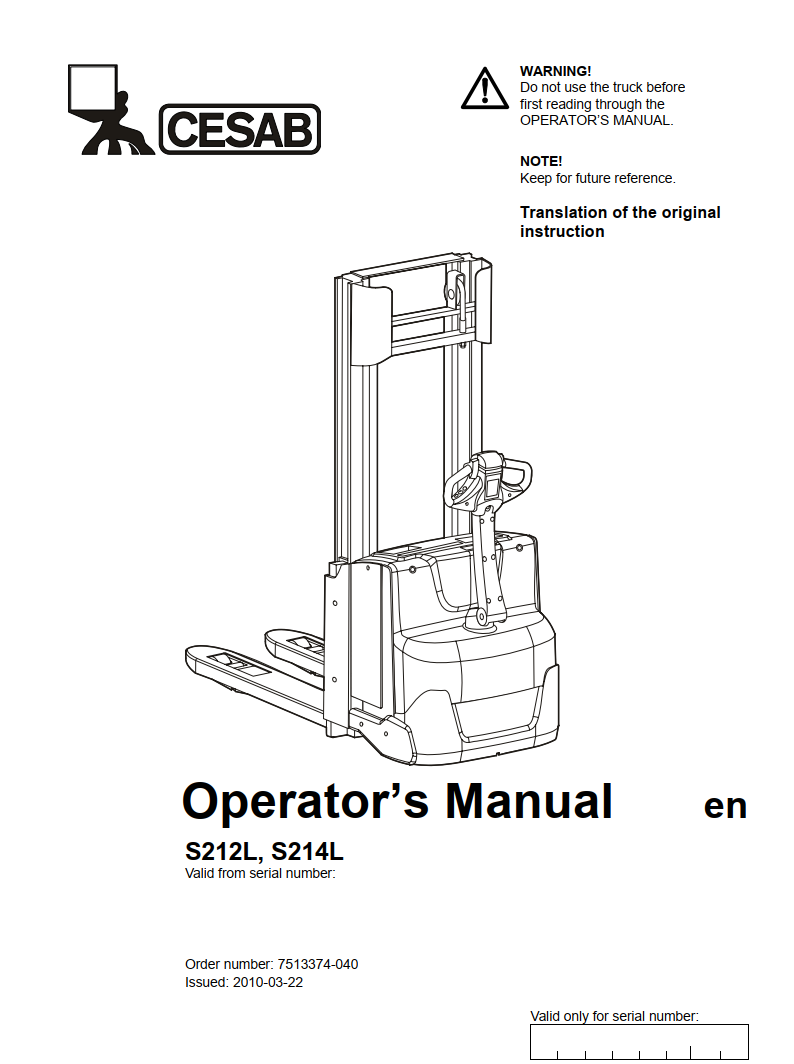 CESAB

WARNING!
Do not use the truck before first reading through the OPERATOR'S MANUAL.

NOTE!
Keep for future reference.

Translation of the original instruction

Operator's Manual en

S212L, S214L
Valid from serial number:

Order number: 7513374-040
Issued: 2010-03-22

Valid only for serial number: